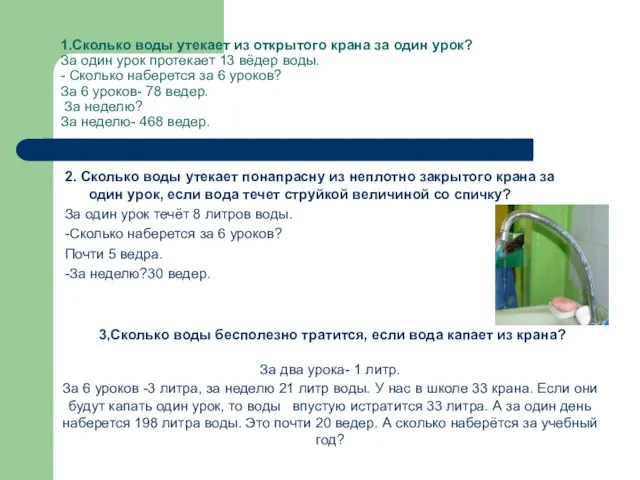 1.Сколько воды утекает из открытого крана за один урок?
За один урок протекает 13 вёдер воды.
- Сколько наберется за 6 уроков?
За 6 уроков- 78 ведер.
За неделю?
За неделю- 468 ведер.

2. Сколько воды утекает понапрасну из неплотно закрытого крана за один урок, если вода течет струйкой величиной со спичку?
За один урок течёт 8 литров воды.
-Сколько наберется за 6 уроков?
Почти 5 ведра.
-За неделю?30 ведер.

3,Сколько воды бесполезно тратится, если вода капает из крана?

За два урока- 1 литр.
За 6 уроков -3 литра, за неделю 21 литр воды. У нас в школе 33 крана. Если они будут капать один урок, то воды впустую истратится 33 литра. А за один день наберется 198 литра воды. Это почти 20 ведер. А сколько наберётся за учебный год?